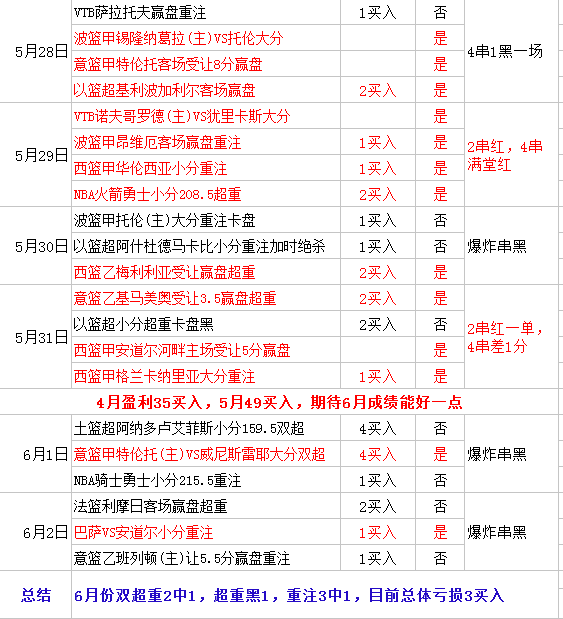 | | | | | |
|---|---|---|---|---|
| 5月28日 | VTB萨拉托夫赢盘重注 | 1买入 | 否 | 4串1黑一场 |
| | 波篮甲锡隆纳葛拉(主)VS托伦大分 | | 是 | |
| | 意篮甲特伦托客场受让8分赢盘 | | 是 | |
| | 以篮超基利波加利尔客场赢盘 | 2买入 | 是 | |
| 5月29日 | VTB诺夫哥罗德(主)VS犹里卡斯大分 | | 是 | 2串红，4串满堂红 |
| | 波篮甲昂维厄客场赢盘重注 | 1买入 | 是 | |
| | 西篮甲华伦西亚小分重注 | 1买入 | 是 | |
| | NBA火箭勇士小分208.5超重 | 2买入 | 是 | |
| 5月30日 | 波篮甲托伦(主)大分重注卡盘 | 1买入 | 否 | 爆炸串黑 |
| | 以篮超阿什杜德马卡比小分重注加时绝杀 | 1买入 | 否 | |
| | 西篮乙梅利利亚受让赢盘超重 | 2买入 | 是 | |
| 5月31日 | 意篮乙基马美奥受让3.5赢盘超重 | 2买入 | 是 | 2串红一单，4串差1分 |
| | 以篮超小分超重卡盘黑 | 2买入 | 否 | |
| | 西篮甲安道尔河畔主场受让5分赢盘 | | 是 | |
| | 西篮甲格兰卡纳里亚大分重注 | 1买入 | 是 | |
| 4月盈利35买入，5月49买入，期待6月成绩能好一点 | | | | |
| 6月1日 | 土篮超阿纳多卢艾菲斯小分159.5双超 | 4买入 | 否 | 爆炸串黑 |
| | 意篮甲特伦托(主)VS威尼斯雷耶大分双超 | 4买入 | 是 | |
| | NBA骑士勇士小分215.5重注 | 1买入 | 否 | |
| 6月2日 | 法篮利摩日客场赢盘超重 | 2买入 | 否 | 爆炸串黑 |
| | 巴萨VS安道尔小分重注 | 1买入 | 是 | |
| | 意篮乙班列顿(主)让5.5分赢盘重注 | 1买入 | 否 | |
| 总结 | 6月份双超重2中1，超重黑1，重注3中1，目前总体亏损3买入 | | | |